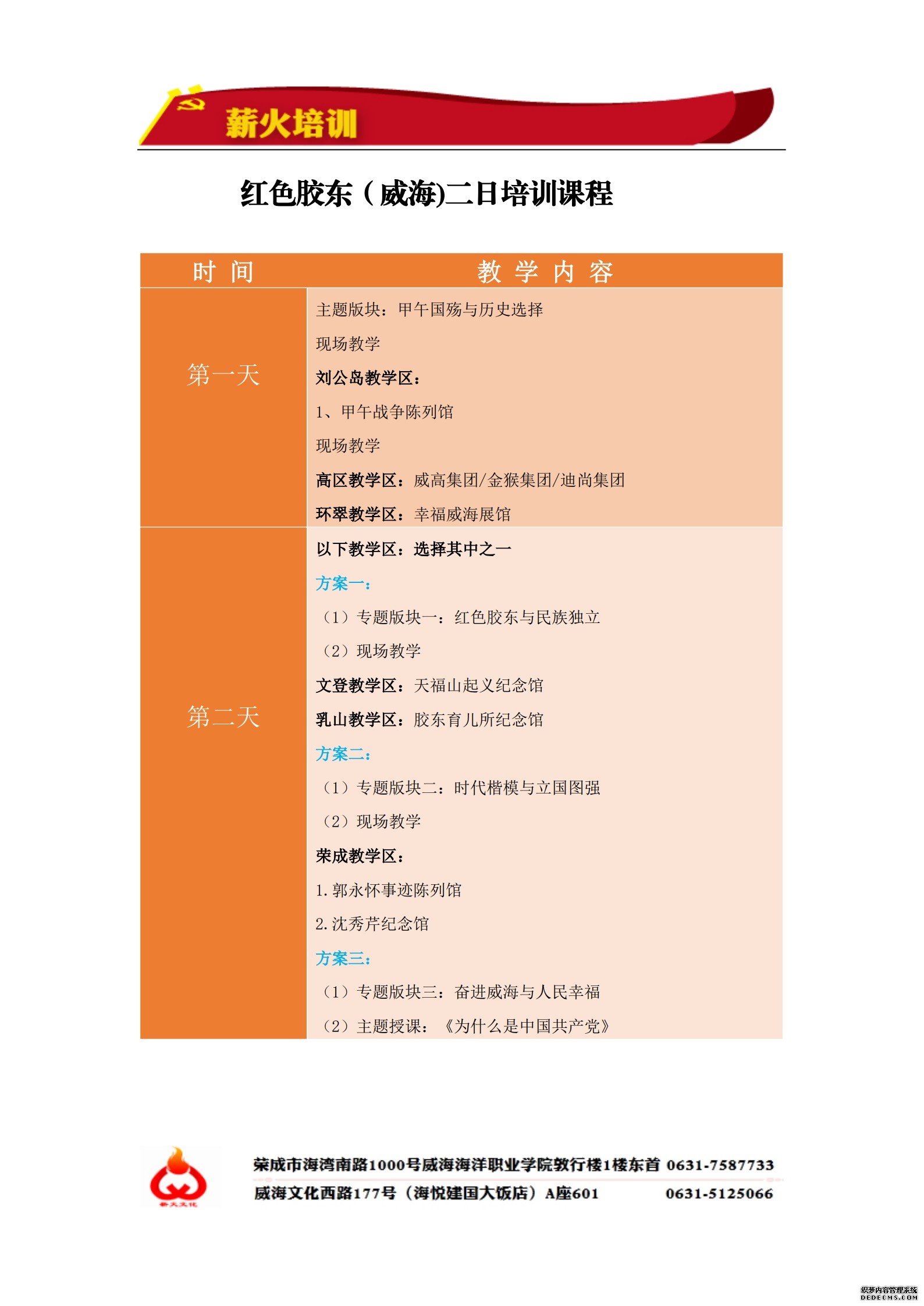 薪火培训

红色胶东（威海)二日培训课程

| 时 间 | 教 学 内 容 |
|---|---|
| 第一天 | 主题版块：甲午国殇与历史选择<br>现场教学<br>刘公岛教学区：<br>1、甲午战争陈列馆<br>现场教学<br>高区教学区：威高集团/金猴集团/迪尚集团<br>环翠教学区：幸福威海展馆 |
| 第二天 | 以下教学区：选择其中之一<br>方案一：<br>（1）专题版块一：红色胶东与民族独立<br>（2）现场教学<br>文登教学区：天福山起义纪念馆<br>乳山教学区：胶东育儿所纪念馆<br>方案二：<br>（1）专题版块二：时代楷模与立国图强<br>（2）现场教学<br>荣成教学区：<br>1.郭永怀事迹陈列馆<br>2.沈秀芹纪念馆<br>方案三：<br>（1）专题版块三：奋进威海与人民幸福<br>（2）主题授课：《为什么是中国共产党》 |

薪火文化

荣成市海湾南路1000号威海海洋职业学院敦行楼1楼东首 0631-7587733
威海文化西路177号（海悦建国大饭店）A座601 0631-5125066

织梦内容管理系统
DEDECMS.COM